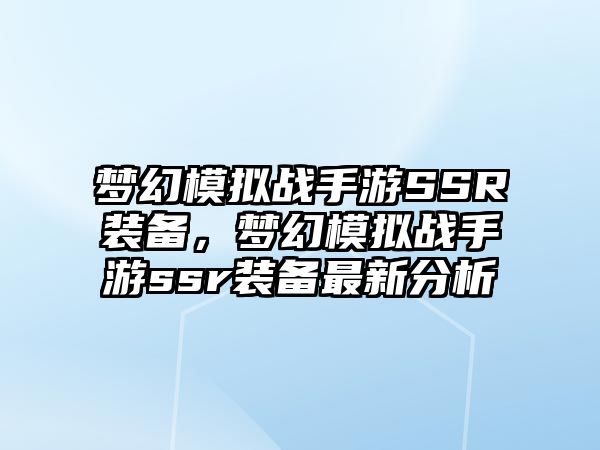 梦幻模拟战手游SSR装备，梦幻模拟战手游ssr装备最新分析